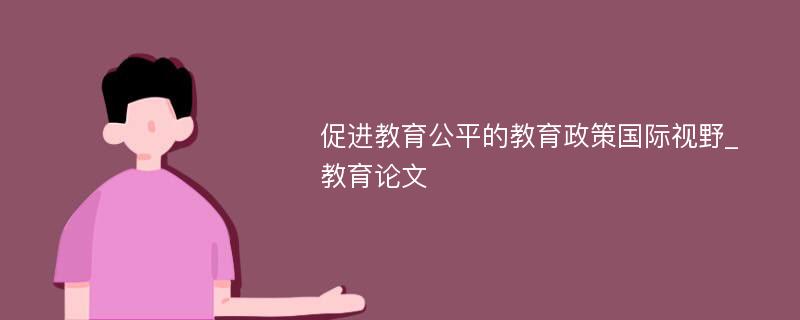 促进教育公平的教育政策国际视野_教育论文